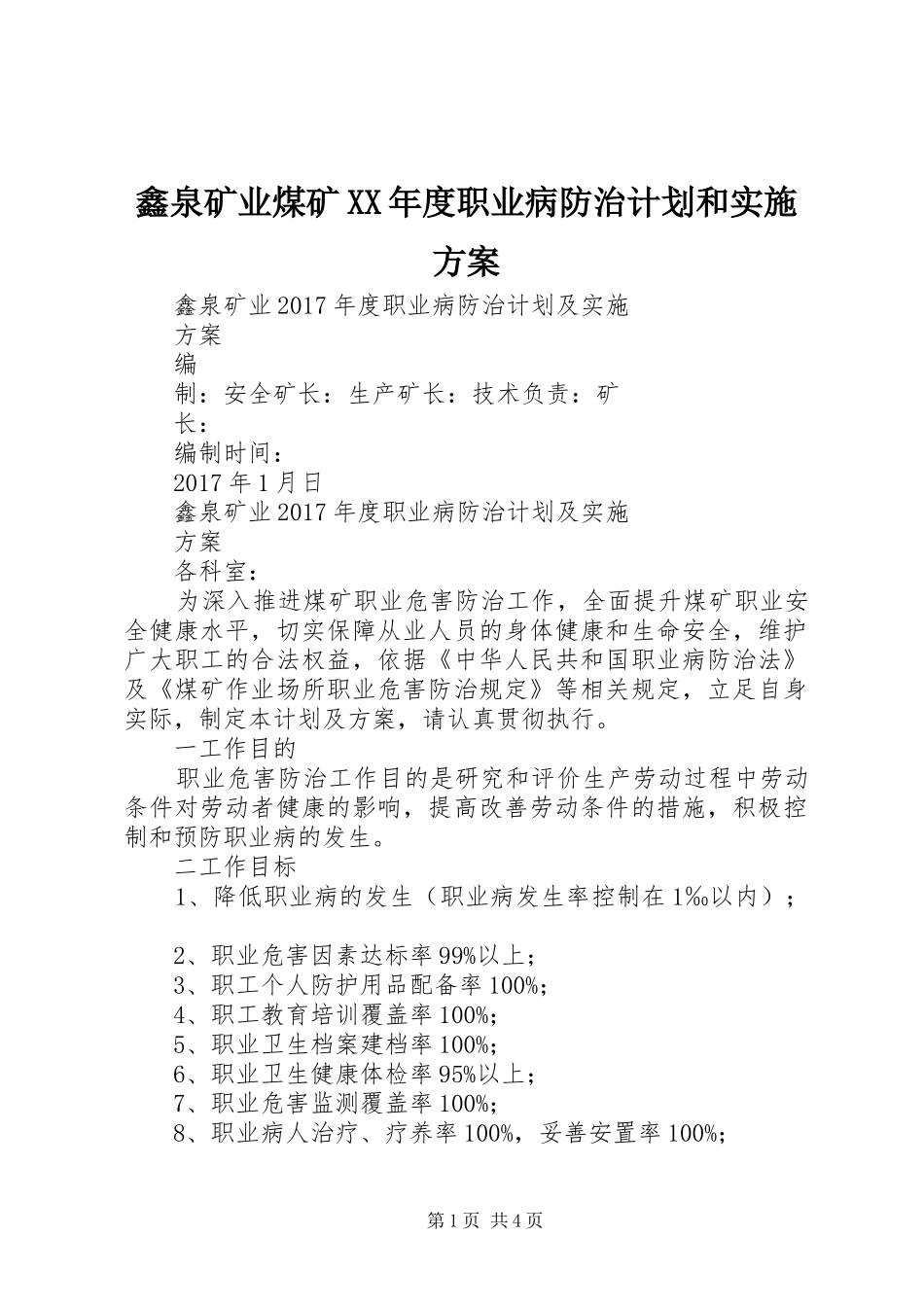 鑫泉矿业煤矿XX年度职业病防治计划和实施方案

鑫泉矿业2017年度职业病防治计划及实施方案

编制：安全矿长：生产矿长：技术负责：矿长：

编制时间：

2017年1月日

鑫泉矿业2017年度职业病防治计划及实施方案

各科室：

为深入推进煤矿职业危害防治工作，全面提升煤矿职业安全健康水平，切实保障从业人员的身体健康和生命安全，维护广大职工的合法权益，依据《中华人民共和国职业病防治法》及《煤矿作业场所职业危害防治规定》等相关规定，立足自身实际，制定本计划及方案，请认真贯彻执行。

一工作目的

职业危害防治工作目的是研究和评价生产劳动过程中劳动条件对劳动者健康的影响，提高改善劳动条件的措施，积极控制和预防职业病的发生。

二工作目标

1、降低职业病的发生（职业病发生率控制在1‰以内）；

2、职业危害因素达标率99%以上；

3、职工个人防护用品配备率100%;

4、职工教育培训覆盖率100%;

5、职业卫生档案建档率100%;

6、职业卫生健康体检率95%以上；

7、职业危害监测覆盖率100%;

8、职业病人治疗、疗养率100%，妥善安置率100%;

第1页 共4页